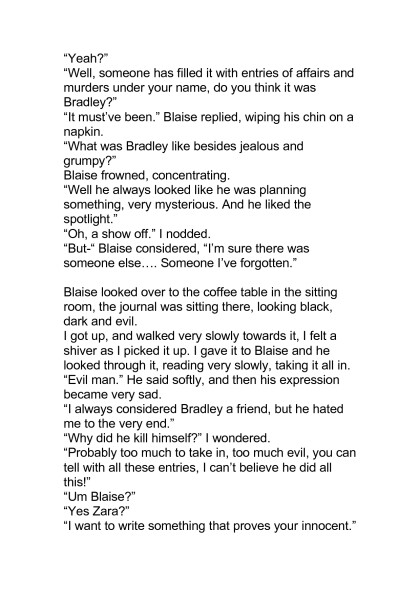 “Yeah?”
“Well, someone has filled it with entries of affairs and murders under your name, do you think it was Bradley?”
“It must’ve been.” Blaise replied, wiping his chin on a napkin.
“What was Bradley like besides jealous and grumpy?”
Blaise frowned, concentrating.
“Well he always looked like he was planning something, very mysterious. And he liked the spotlight.”
“Oh, a show off.” I nodded.
“But-“ Blaise considered, “I’m sure there was someone else…. Someone I’ve forgotten.”

Blaise looked over to the coffee table in the sitting room, the journal was sitting there, looking black, dark and evil.
I got up, and walked very slowly towards it, I felt a shiver as I picked it up. I gave it to Blaise and he looked through it, reading very slowly, taking it all in.
“Evil man.” He said softly, and then his expression became very sad.
“I always considered Bradley a friend, but he hated me to the very end.”
“Why did he kill himself?” I wondered.
“Probably too much to take in, too much evil, you can tell with all these entries, I can’t believe he did all this!”
“Um Blaise?”
“Yes Zara?”
“I want to write something that proves your innocent.”